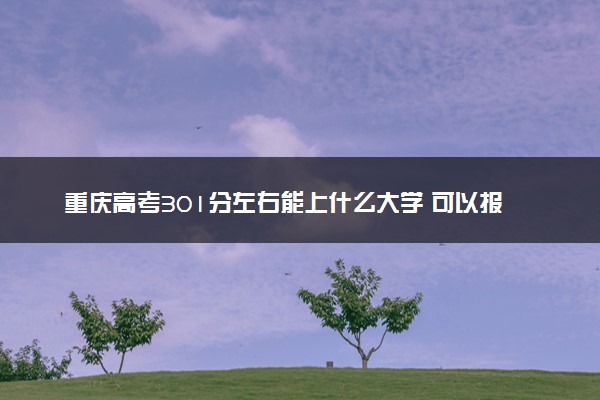 重庆高考301分左右能上什么大学 可以报